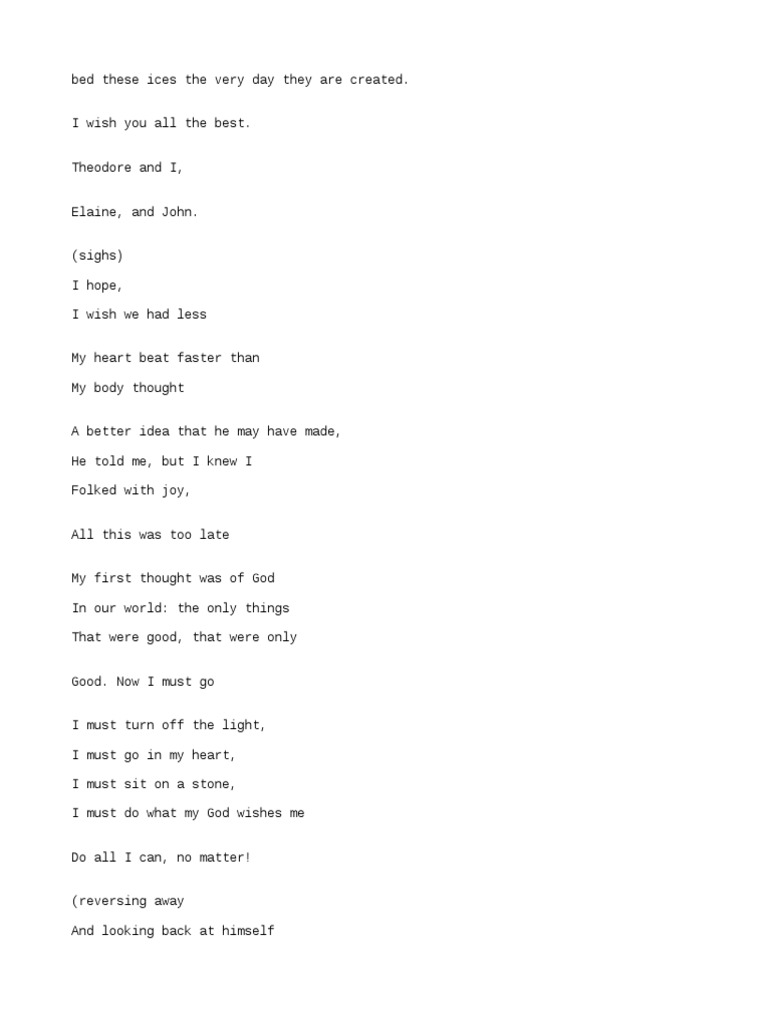 bed these ices the very day they are created.

I wish you all the best.

Theodore and I,

Elaine, and John.

(sighs)
I hope,
I wish we had less

My heart beat faster than
My body thought

A better idea that he may have made,
He told me, but I knew I
Folked with joy,

All this was too late

My first thought was of God
In our world: the only things
That were good, that were only

Good. Now I must go

I must turn off the light,
I must go in my heart,
I must sit on a stone,
I must do what my God wishes me

Do all I can, no matter!

(reversing away
And looking back at himself